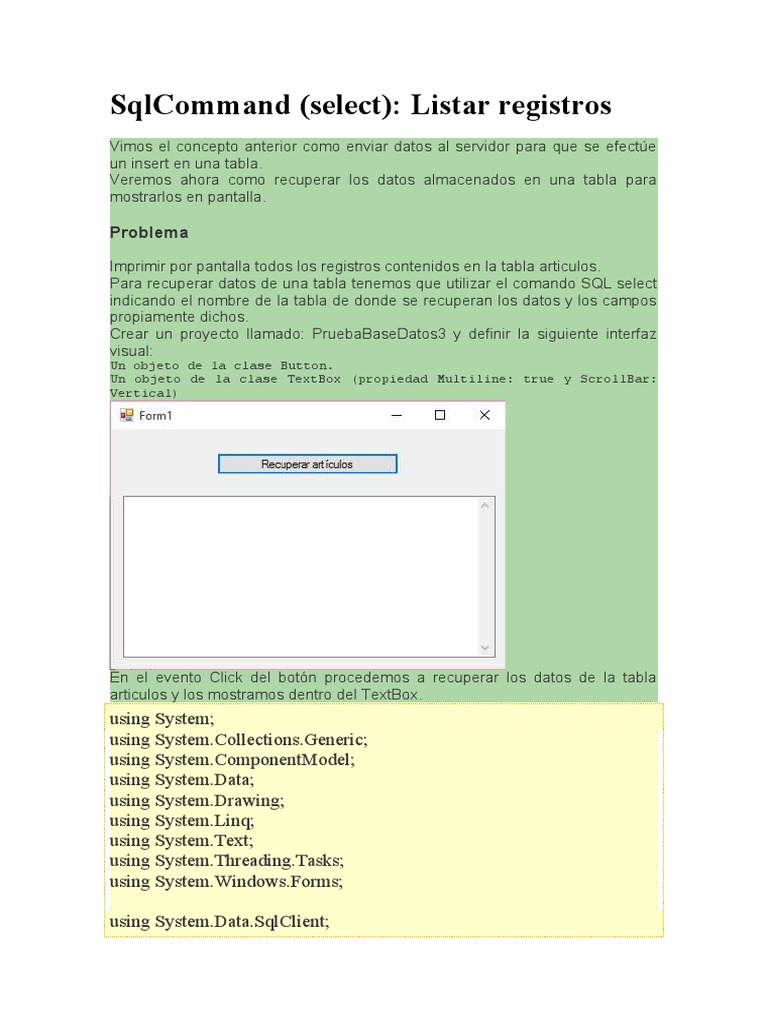 SqlCommand (select): Listar registros

Vimos el concepto anterior como enviar datos al servidor para que se efectúe un insert en una tabla.
Veremos ahora como recuperar los datos almacenados en una tabla para mostrarlos en pantalla.

Problema

Imprimir por pantalla todos los registros contenidos en la tabla articulos.
Para recuperar datos de una tabla tenemos que utilizar el comando SQL select indicando el nombre de la tabla de donde se recuperan los datos y los campos propiamente dichos.
Crear un proyecto llamado: PruebaBaseDatos3 y definir la siguiente interfaz visual:
Un objeto de la clase Button.
Un objeto de la clase TextBox (propiedad Multiline: true y ScrollBar: Vertical)

Form1

Recuperar artículos

En el evento Click del botón procedemos a recuperar los datos de la tabla articulos y los mostramos dentro del TextBox.

using System;
using System.Collections.Generic;
using System.ComponentModel;
using System.Data;
using System.Drawing;
using System.Linq;
using System.Text;
using System.Threading.Tasks;
using System.Windows.Forms;

using System.Data.SqlClient;